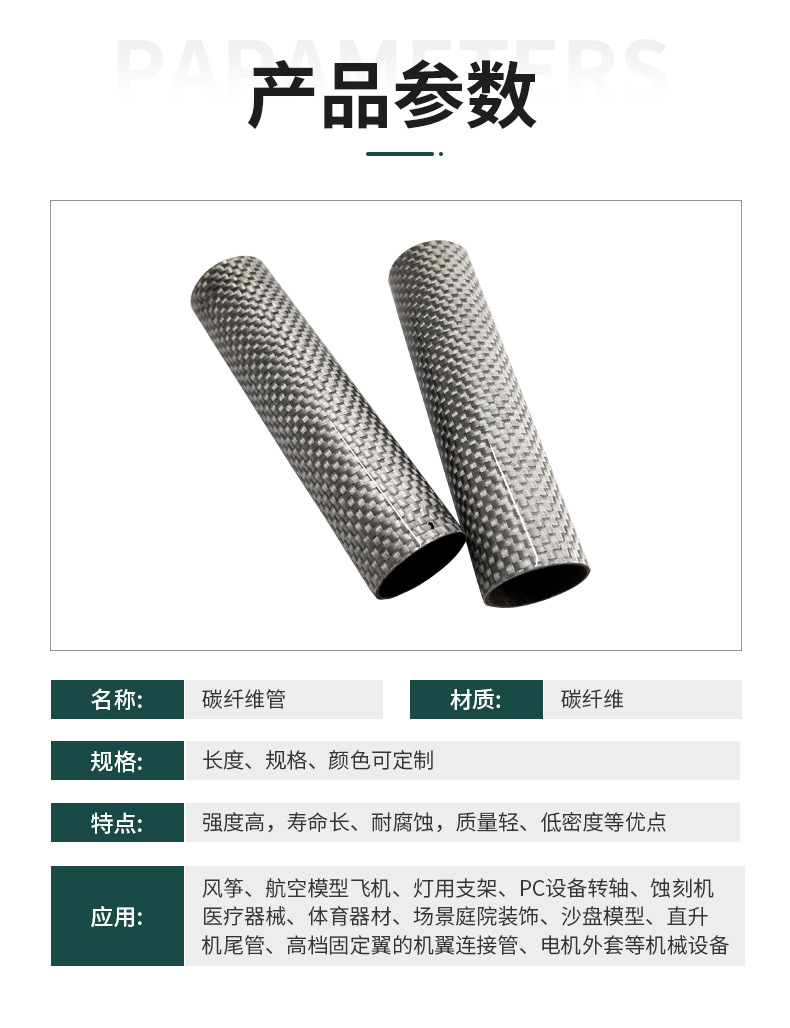 PARAMETERS

产品参数

名称: 碳纤维管

材质: 碳纤维

规格: 长度、规格、颜色可定制

特点: 强度高，寿命长、耐腐蚀，质量轻、低密度等优点

应用: 风筝、航空模型飞机、灯用支架、PC设备转轴、蚀刻机医疗器械、体育器材、场景庭院装饰、沙盘模型、直升机尾管、高档固定翼的机翼连接管、电机外套等机械设备